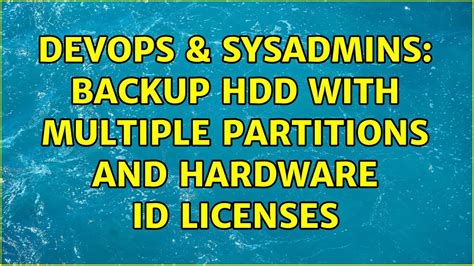 DEVOPS & SYSADMINS: BACKUP HDD WITH MULTIPLE PARTITIONS AND HARDWARE ID LICENSES